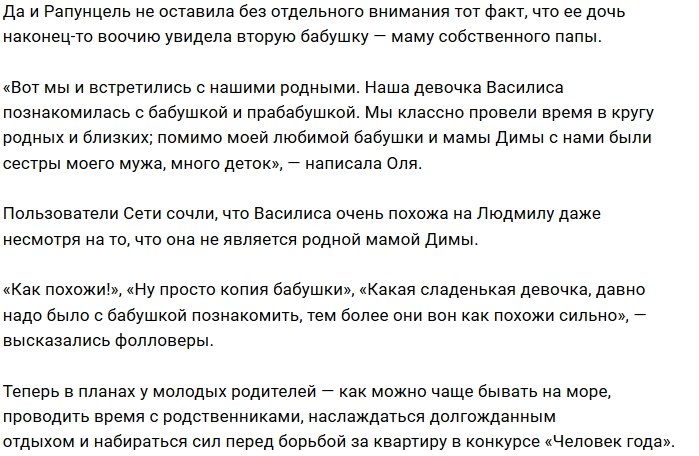 Да и Рапунцель не оставила без отдельного внимания тот факт, что ее дочь наконец-то воочию увидела вторую бабушку — маму собственного папы.

«Вот мы и встретились с нашими родными. Наша девочка Василиса познакомилась с бабушкой и прабабушкой. Мы классно провели время в кругу родных и близких; помимо моей любимой бабушки и мамы Димы с нами были сестры моего мужа, много деток», — написала Оля.

Пользователи Сети сочли, что Василиса очень похожа на Людмилу даже несмотря на то, что она не является родной мамой Димы.

«Как похожи!», «Ну просто копия бабушки», «Какая сладенькая девочка, давно надо было с бабушкой познакомить, тем более они вон как похожи сильно», — высказались фолловеры.

Теперь в планах у молодых родителей — как можно чаще бывать на море, проводить время с родственниками, наслаждаться долгожданным отдыхом и набираться сил перед борьбой за квартиру в конкурсе «Человек года».